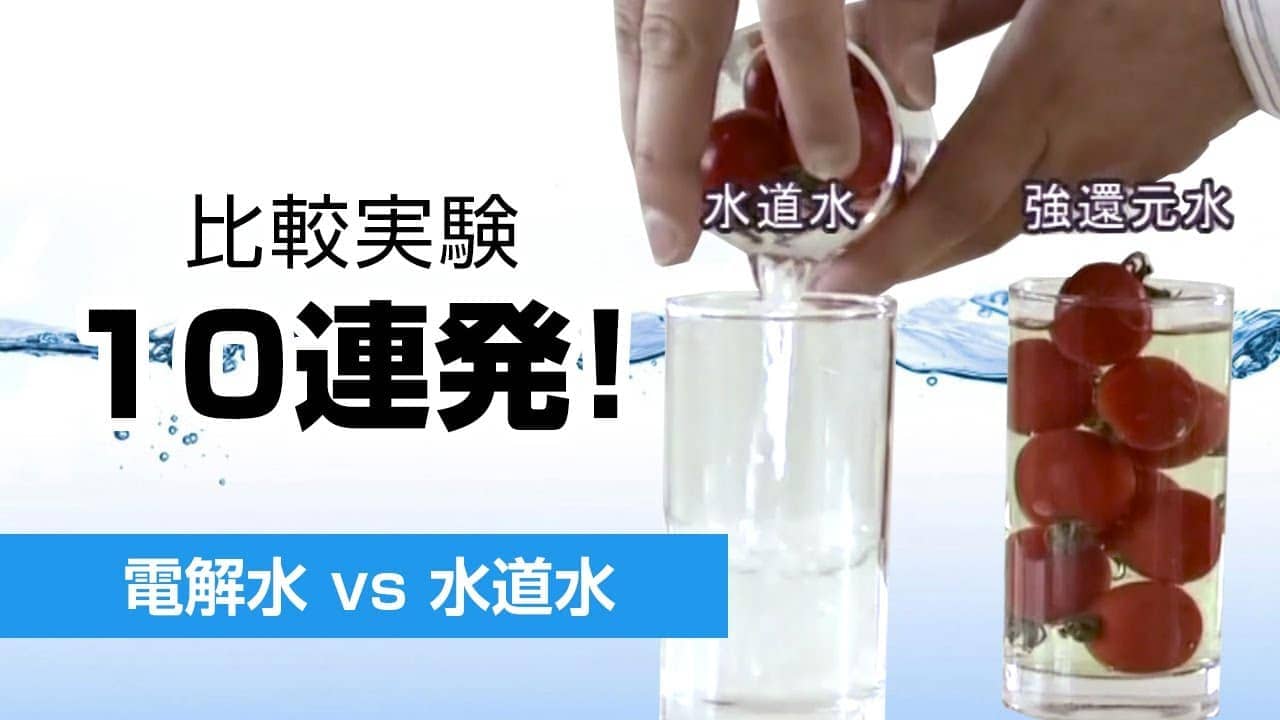 比較実験

10連発!

電解水 vs 水道水

水道水

強還元水